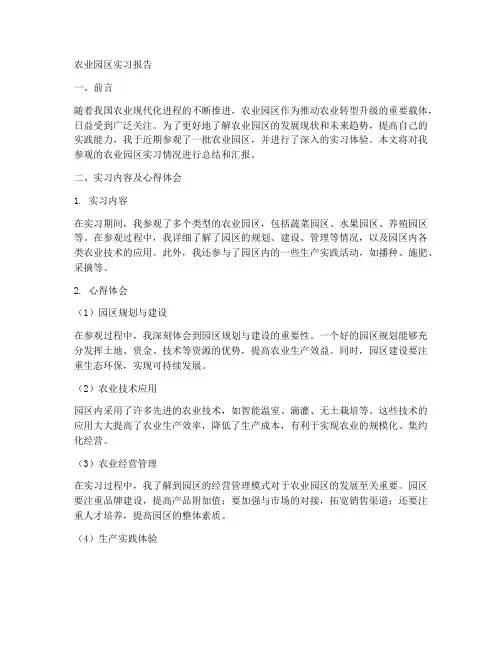 农业园区实习报告

一、前言

随着我国农业现代化进程的不断推进，农业园区作为推动农业转型升级的重要载体，日益受到广泛关注。为了更好地了解农业园区的发展现状和未来趋势，提高自己的实践能力，我于近期参观了一批农业园区，并进行了深入的实习体验。本文将对我参观的农业园区实习情况进行总结和汇报。

二、实习内容及心得体会

1. 实习内容

在实习期间，我参观了多个类型的农业园区，包括蔬菜园区、水果园区、养殖园区等。在参观过程中，我详细了解了园区的规划、建设、管理等情况，以及园区内各类农业技术的应用。此外，我还参与了园区内的一些生产实践活动，如播种、施肥、采摘等。

2. 心得体会

（1）园区规划与建设

在参观过程中，我深刻体会到园区规划与建设的重要性。一个好的园区规划能够充分发挥土地、资金、技术等资源的优势，提高农业生产效益。同时，园区建设要注重生态环保，实现可持续发展。

（2）农业技术应用

园区内采用了许多先进的农业技术，如智能温室、滴灌、无土栽培等。这些技术的应用大大提高了农业生产效率，降低了生产成本，有利于实现农业的规模化、集约化经营。

（3）农业经营管理

在实习过程中，我了解到园区的经营管理模式对于农业园区的发展至关重要。园区要注重品牌建设，提高产品附加值；要加强与市场的对接，拓宽销售渠道；还要注重人才培养，提高园区的整体素质。

（4）生产实践体验